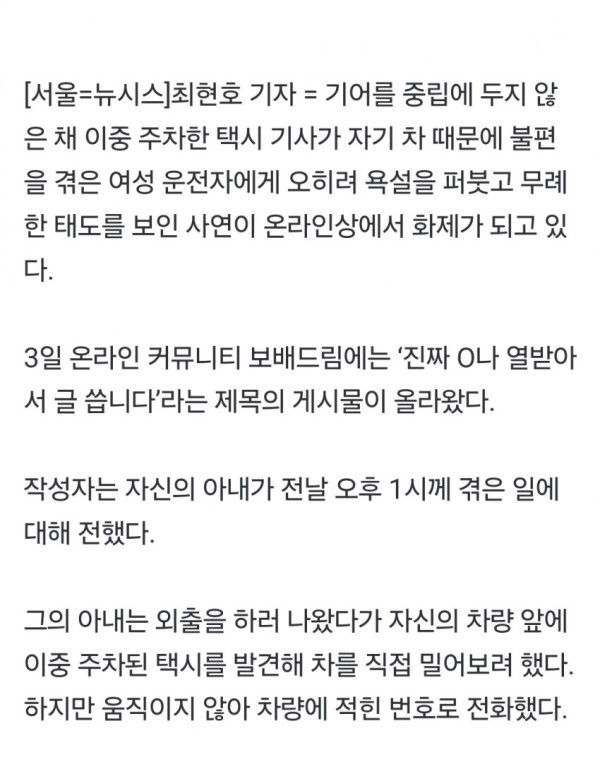 [서울=뉴시스]최현호 기자 = 기어를 중립에 두지 않은 채 이중 주차한 택시 기사가 자기 차 때문에 불편을 겪은 여성 운전자에게 오히려 욕설을 퍼붓고 무례한 태도를 보인 사연이 온라인상에서 화제가 되고 있다.

3일 온라인 커뮤니티 보배드림에는 '진짜 O나 열받아서 글 씁니다'라는 제목의 게시물이 올라왔다.

작성자는 자신의 아내가 전날 오후 1시께 겪은 일에 대해 전했다.

그의 아내는 외출을 하러 나왔다가 자신의 차량 앞에 이중 주차된 택시를 발견해 차를 직접 밀어보려 했다. 하지만 움직이지 않아 차량에 적힌 번호로 전화했다.